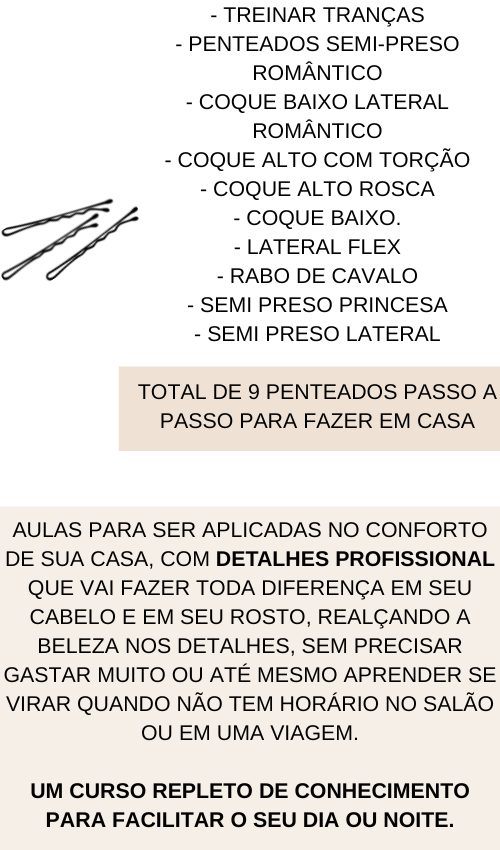 - TREINAR TRANÇAS
- PENTEADOS SEMI-PRESO ROMÂNTICO
- COQUE BAIXO LATERAL ROMÂNTICO
- COQUE ALTO COM TORÇÃO
- COQUE ALTO ROSCA
- COQUE BAIXO.
- LATERAL FLEX
- RABO DE CAVALO
- SEMI PRESO PRINCESA
- SEMI PRESO LATERAL

TOTAL DE 9 PENTEADOS PASSO A PASSO PARA FAZER EM CASA

AULAS PARA SER APLICADAS NO CONFORTO DE SUA CASA, COM DETALHES PROFISSIONAL QUE VAI FAZER TODA DIFERENÇA EM SEU CABELO E EM SEU ROSTO, REALÇANDO A BELEZA NOS DETALHES, SEM PRECISAR GASTAR MUITO OU ATÉ MESMO APRENDER SE VIRAR QUANDO NÃO TEM HORÁRIO NO SALÃO OU EM UMA VIAGEM.

UM CURSO REPLETO DE CONHECIMENTO PARA FACILITAR O SEU DIA OU NOITE.